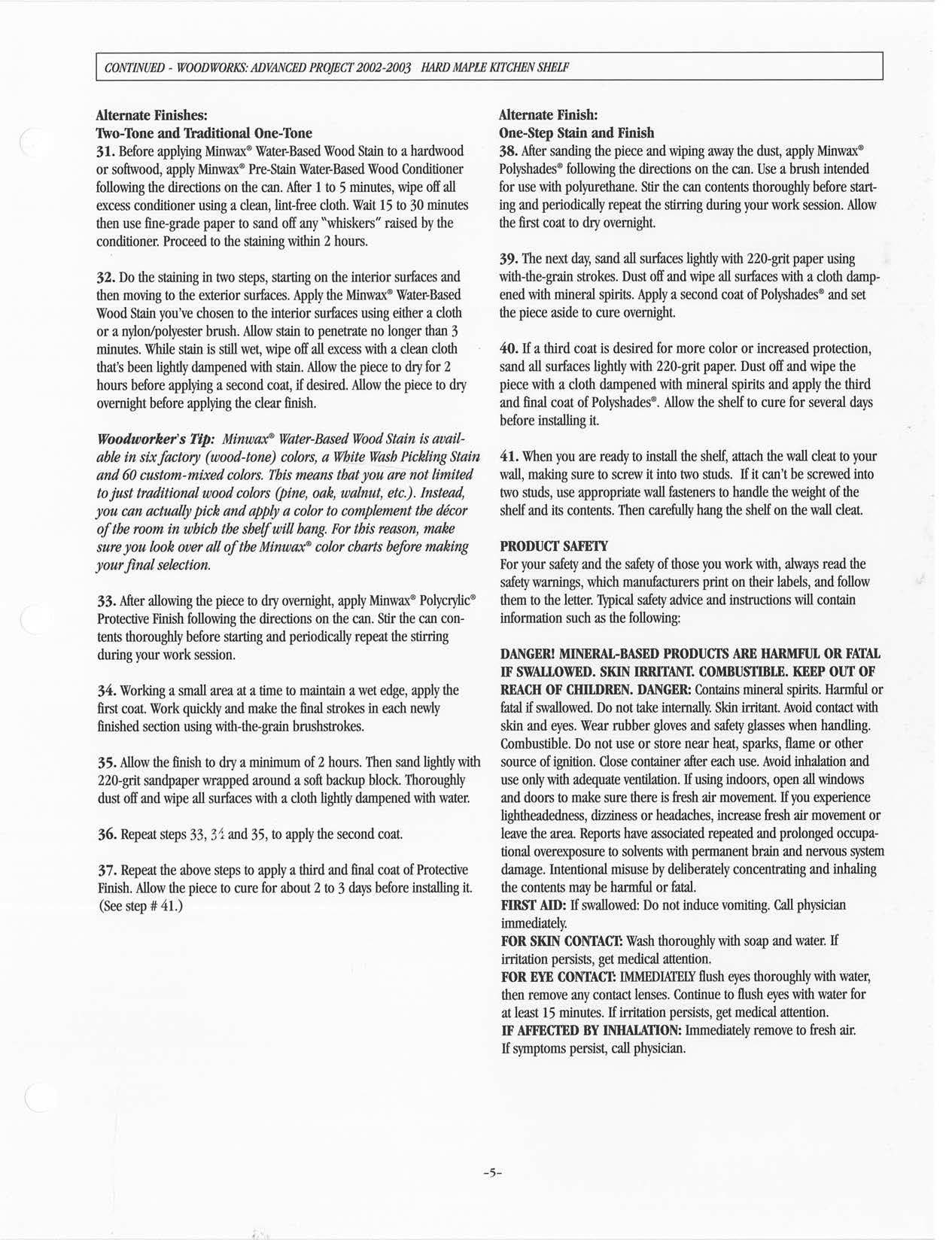 CONTINUED - WOODWORKS: ADVANCED PROJECT 2002-2003 HARD MAPLE KITCHEN SHELF

Alternate Finishes:
Two-Tone and Traditional One-Tone
31. Before applying Minwax® Water-Based Wood Stain to a hardwood or softwood, apply Minwax® Pre-Stain Water-Based Wood Conditioner following the directions on the can. After 1 to 5 minutes, wipe off all excess conditioner using a clean, lint-free cloth. Wait 15 to 30 minutes then use fine-grade paper to sand off any "whiskers" raised by the conditioner. Proceed to the staining within 2 hours.

32. Do the staining in two steps, starting on the interior surfaces and then moving to the exterior surfaces. Apply the Minwax® Water-Based Wood Stain you've chosen to the interior surfaces using either a cloth or a nylon/polyester brush. Allow stain to penetrate no longer than 3 minutes. While stain is still wet, wipe off all excess with a clean cloth that's been lightly dampened with stain. Allow the piece to dry for 2 hours before applying a second coat, if desired. Allow the piece to dry overnight before applying the clear finish.

Woodworker's Tip: Minwax® Water-Based Wood Stain is available in six factory (wood-tone) colors, a White Wash Pickling Stain and 60 custom-mixed colors. This means that you are not limited to just traditional wood colors (pine, oak, walnut, etc.). Instead, you can actually pick and apply a color to complement the décor of the room in which the shelf will hang. For this reason, make sure you look over all of the Minwax® color charts before making your final selection.

33. After allowing the piece to dry overnight, apply Minwax® Polycrylic® Protective Finish following the directions on the can. Stir the can contents thoroughly before starting and periodically repeat the stirring during your work session.

34. Working a small area at a time to maintain a wet edge, apply the first coat. Work quickly and make the final strokes in each newly finished section using with-the-grain brushstrokes.

35. Allow the finish to dry a minimum of 2 hours. Then sand lightly with 220-grit sandpaper wrapped around a soft backup block. Thoroughly dust off and wipe all surfaces with a cloth lightly dampened with water.

36. Repeat steps 33, 34 and 35, to apply the second coat.

37. Repeat the above steps to apply a third and final coat of Protective Finish. Allow the piece to cure for about 2 to 3 days before installing it. (See step # 41.)

Alternate Finish:
One-Step Stain and Finish
38. After sanding the piece and wiping away the dust, apply Minwax® Polyshades® following the directions on the can. Use a brush intended for use with polyurethane. Stir the can contents thoroughly before starting and periodically repeat the stirring during your work session. Allow the first coat to dry overnight.

39. The next day, sand all surfaces lightly with 220-grit paper using with-the-grain strokes. Dust off and wipe all surfaces with a cloth dampened with mineral spirits. Apply a second coat of Polyshades® and set the piece aside to cure overnight.

40. If a third coat is desired for more color or increased protection, sand all surfaces lightly with 220-grit paper. Dust off and wipe the piece with a cloth dampened with mineral spirits and apply the third and final coat of Polyshades®. Allow the shelf to cure for several days before installing it.

41. When you are ready to install the shelf, attach the wall cleat to your wall, making sure to screw it into two studs. If it can't be screwed into two studs, use appropriate wall fasteners to handle the weight of the shelf and its contents. Then carefully hang the shelf on the wall cleat.

PRODUCT SAFETY
For your safety and the safety of those you work with, always read the safety warnings, which manufacturers print on their labels, and follow them to the letter. Typical safety advice and instructions will contain information such as the following:

DANGER! MINERAL-BASED PRODUCTS ARE HARMFUL OR FATAL IF SWALLOWED. SKIN IRRITANT. COMBUSTIBLE. KEEP OUT OF REACH OF CHILDREN. DANGER: Contains mineral spirits. Harmful or fatal if swallowed. Do not take internally. Skin irritant. Avoid contact with skin and eyes. Wear rubber gloves and safety glasses when handling. Combustible. Do not use or store near heat, sparks, flame or other source of ignition. Close container after each use. Avoid inhalation and use only with adequate ventilation. If using indoors, open all windows and doors to make sure there is fresh air movement. If you experience lightheadedness, dizziness or headaches, increase fresh air movement or leave the area. Reports have associated repeated and prolonged occupational overexposure to solvents with permanent brain and nervous system damage. Intentional misuse by deliberately concentrating and inhaling the contents may be harmful or fatal.
FIRST AID: If swallowed: Do not induce vomiting. Call physician immediately.
FOR SKIN CONTACT: Wash thoroughly with soap and water. If irritation persists, get medical attention.
FOR EYE CONTACT: IMMEDIATELY flush eyes thoroughly with water, then remove any contact lenses. Continue to flush eyes with water for at least 15 minutes. If irritation persists, get medical attention.
IF AFFECTED BY INHALATION: Immediately remove to fresh air. If symptoms persist, call physician.

-5-